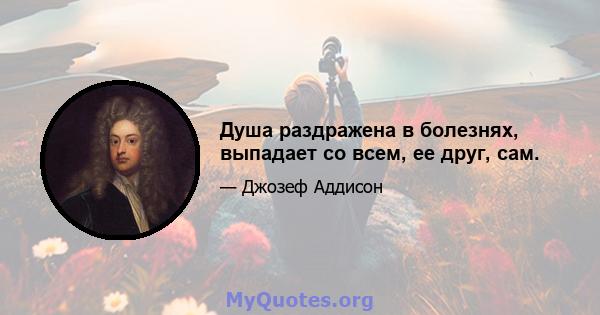 Душа раздражена в болезнях, выпадает со всем, ее друг, сам.

— Джозеф Аддисон

MyQuotes.org